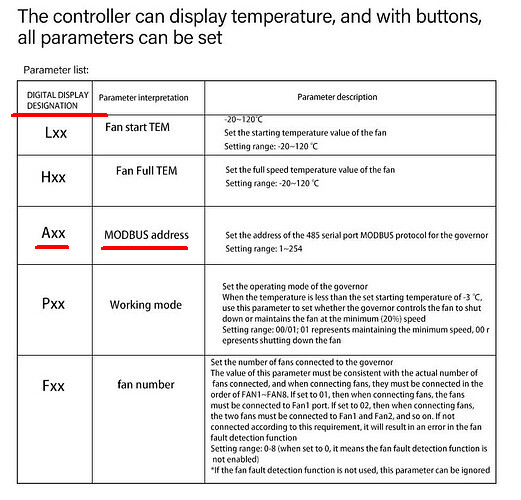 The controller can display temperature, and with buttons, all parameters can be set

Parameter list:

| DIGITAL DISPLAY DESIGNATION | Parameter interpretation | Parameter description |
|---|---|---|
| Lxx | Fan start TEM | -20~120℃ Set the starting temperature value of the fan Setting range: -20~120 ℃ |
| Hxx | Fan Full TEM | Set the full speed temperature value of the fan Setting range: -20~120 ℃ |
| Axx | MODBUS address | Set the address of the 485 serial port MODBUS protocol for the governor Setting range: 1~254 |
| Pxx | Working mode | Set the operating mode of the governor When the temperature is less than the set starting temperature of -3 ℃, use this parameter to set whether the governor controls the fan to shut down or maintains the fan at the minimum (20%) speed Setting range: 00/01; 01 represents maintaining the minimum speed, 00 r epresents shutting down the fan |
| Fxx | fan number | Set the number of fans connected to the governor The value of this parameter must be consistent with the actual number of fans connected, and when connecting fans, they must be connected in the order of FAN1~FAN8. If set to 01, then when connecting fans, the fans must be connected to Fan1 port. If set to 02, then when connecting fans, the two fans must be connected to Fan1 and Fan2, and so on. If not connected according to this requirement, it will result in an error in the fan fault detection function Setting range: 0-8 (when set to 0, it means the fan fault detection function is not enabled) *If the fan fault detection function is not used, this parameter can be ignored |